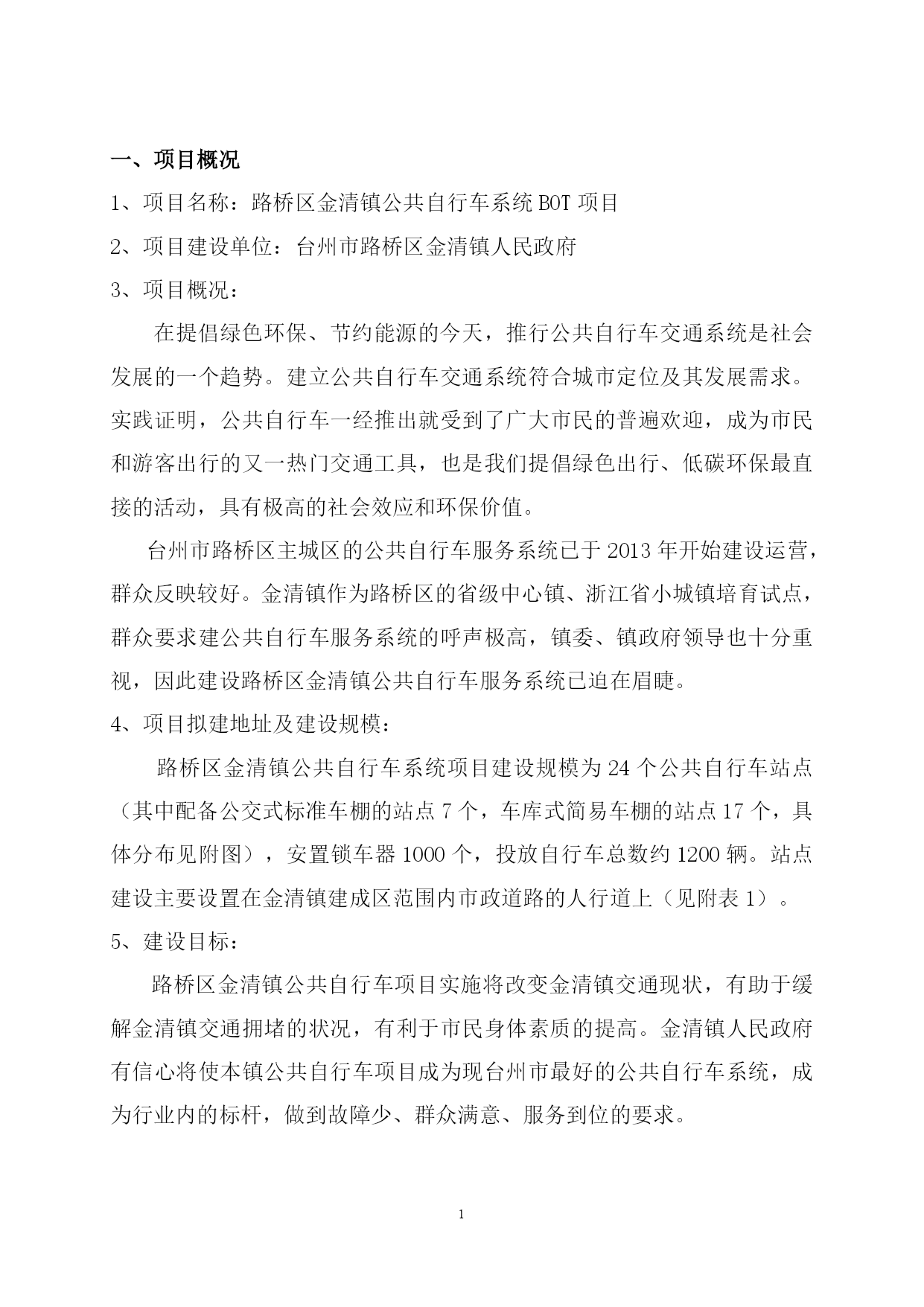 一、项目概况

1、项目名称：路桥区金清镇公共自行车系统 BOT 项目

2、项目建设单位：台州市路桥区金清镇人民政府

3、项目概况：

在提倡绿色环保、节约能源的今天，推行公共自行车交通系统是社会发展的一个趋势。建立公共自行车交通系统符合城市定位及其发展需求。实践证明，公共自行车一经推出就受到了广大市民的普遍欢迎，成为市民和游客出行的又一热门交通工具，也是我们提倡绿色出行、低碳环保最直接的活动，具有极高的社会效应和环保价值。

台州市路桥区主城区的公共自行车服务系统已于 2013 年开始建设运营，群众反映较好。金清镇作为路桥区的省级中心镇、浙江省小城镇培育试点，群众要求建公共自行车服务系统的呼声极高，镇委、镇政府领导也十分重视，因此建设路桥区金清镇公共自行车服务系统已迫在眉睫。

4、项目拟建地址及建设规模：

路桥区金清镇公共自行车系统项目建设规模为 24 个公共自行车站点（其中配备公交式标准车棚的站点 7 个，车库式简易车棚的站点 17 个，具体分布见附图），安置锁车器 1000 个，投放自行车总数约 1200 辆。站点建设主要设置在金清镇建成区范围内市政道路的人行道上（见附表 1）。

5、建设目标：

路桥区金清镇公共自行车项目实施将改变金清镇交通现状，有助于缓解金清镇交通拥堵的状况，有利于市民身体素质的提高。金清镇人民政府有信心将使本镇公共自行车项目成为现台州市最好的公共自行车系统，成为行业内的标杆，做到故障少、群众满意、服务到位的要求。

1